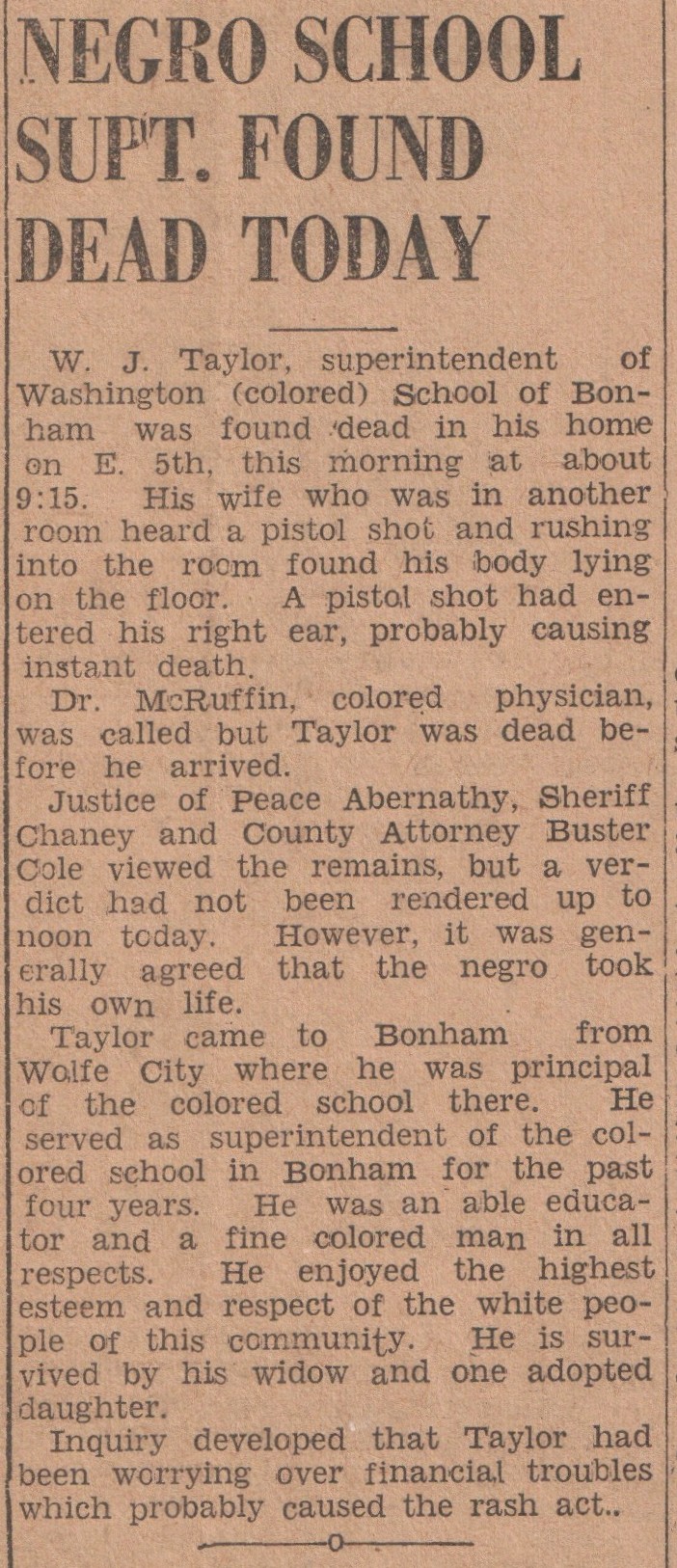 NEGRO SCHOOL SUPT. FOUND DEAD TODAY

W. J. Taylor, superintendent of Washington (colored) School of Bonham was found dead in his home on E. 5th, this morning at about 9:15. His wife who was in another room heard a pistol shot and rushing into the room found his body lying on the floor. A pistol shot had entered his right ear, probably causing instant death.

Dr. McRuffin, colored physician, was called but Taylor was dead before he arrived.

Justice of Peace Abernathy, Sheriff Chaney and County Attorney Buster Cole viewed the remains, but a verdict had not been rendered up to noon today. However, it was generally agreed that the negro took his own life.

Taylor came to Bonham from Wolfe City where he was principal of the colored school there. He served as superintendent of the colored school in Bonham for the past four years. He was an able educator and a fine colored man in all respects. He enjoyed the highest esteem and respect of the white people of this community. He is survived by his widow and one adopted daughter.

Inquiry developed that Taylor had been worrying over financial troubles which probably caused the rash act..

0